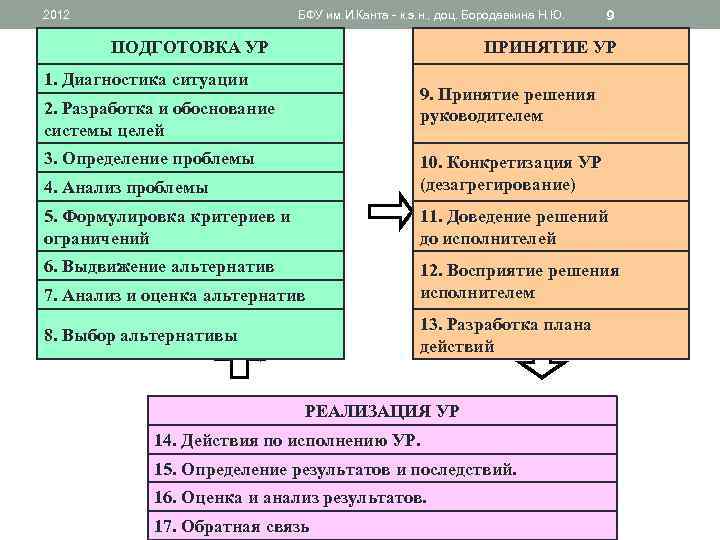 2012 БФУ им.И.Канта - к.э.н., доц. Бородавкина Н.Ю. 9

ПОДГОТОВКА УР

1. Диагностика ситуации

2. Разработка и обоснование системы целей

3. Определение проблемы

4. Анализ проблемы

5. Формулировка критериев и ограничений

6. Выдвижение альтернатив

7. Анализ и оценка альтернатив

8. Выбор альтернативы

ПРИНЯТИЕ УР

9. Принятие решения руководителем

10. Конкретизация УР (дезагрегирование)

11. Доведение решений до исполнителей

12. Восприятие решения исполнителем

13. Разработка плана действий

РЕАЛИЗАЦИЯ УР

14. Действия по исполнению УР.

15. Определение результатов и последствий.

16. Оценка и анализ результатов.

17. Обратная связь